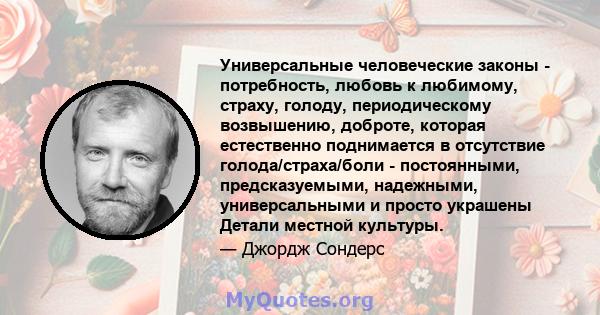 Универсальные человеческие законы - потребность, любовь к любимому, страху, голоду, периодическому возвышению, доброте, которая естественно поднимается в отсутствие голода/страха/боли - постоянными, предсказуемыми, надежными, универсальными и просто украшены Детали местной культуры.

— Джордж Сондерс

MyQuotes.org